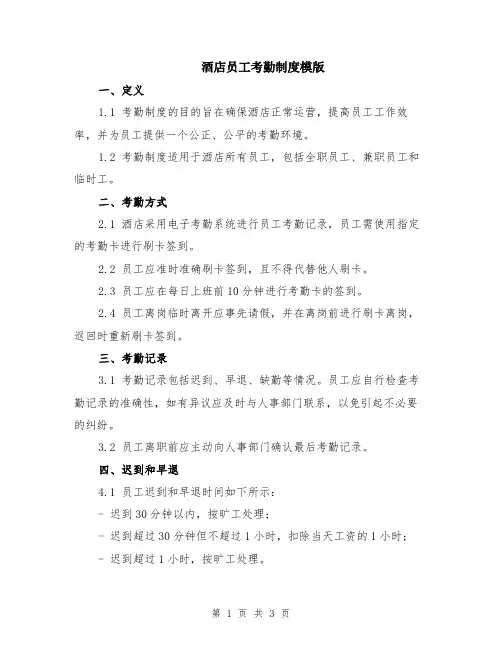 酒店员工考勤制度模版

一、定义

1.1 考勤制度的目的旨在确保酒店正常运营，提高员工工作效率，并为员工提供一个公正、公平的考勤环境。

1.2 考勤制度适用于酒店所有员工，包括全职员工、兼职员工和临时工。

二、考勤方式

2.1 酒店采用电子考勤系统进行员工考勤记录，员工需使用指定的考勤卡进行刷卡签到。

2.2 员工应准时准确刷卡签到，且不得代替他人刷卡。

2.3 员工应在每日上班前 10 分钟进行考勤卡的签到。

2.4 员工离岗临时离开应事先请假，并在离岗前进行刷卡离岗，返回时重新刷卡签到。

三、考勤记录

3.1 考勤记录包括迟到、早退、缺勤等情况。员工应自行检查考勤记录的准确性，如有异议应及时与人事部门联系，以免引起不必要的纠纷。

3.2 员工离职前应主动向人事部门确认最后考勤记录。

四、迟到和早退

4.1 员工迟到和早退时间如下所示：

- 迟到 30 分钟以内，按旷工处理；

- 迟到超过 30 分钟但不超过 1 小时，扣除当天工资的 1 小时；

- 迟到超过 1 小时，按旷工处理。

第 1 页 共 3 页